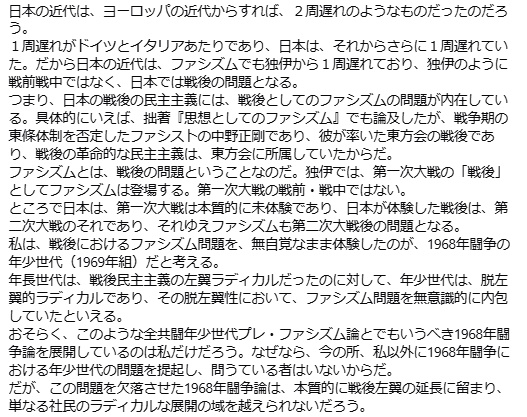 日本の近代は、ヨーロッパの近代からすれば、２周遅れのようなものだったのだろう。
１周遅れがドイツとイタリアあたりであり、日本は、それからさらに１周遅れていた。だから日本の近代は、ファシズムでも独伊から１周遅れており、独伊のように戦前戦中ではなく、日本では戦後の問題となる。
つまり、日本の戦後の民主主義には、戦後としてのファシズムの問題が内在している。具体的にいえば、拙著『思想としてのファシズム』でも論及したが、戦争期の東條体制を否定したファシストの中野正剛であり、彼が率いた東方会の戦後であり、戦後の革命的な民主主義は、東方会に所属していたからだ。
ファシズムとは、戦後の問題ということなのだ。独伊では、第一次大戦の「戦後」としてファシズムは登場する。第一次大戦の戦前・戦中ではない。
ところで日本は、第一次大戦は本質的に未体験であり、日本が体験した戦後は、第二次大戦のそれであり、それゆえファシズムも第二次大戦後の問題となる。
私は、戦後におけるファシズム問題を、無自覚なまま体験したのが、1968年闘争の年少世代（1969年組）だと考える。
年長世代は、戦後民主主義の左翼ラディカルだったのに対して、年少世代は、脱左翼的ラディカルであり、その脱左翼性において、ファシズム問題を無意識的に内包していたといえる。
おそらく、このような全共闘年少世代プレ・ファシズム論とでもいうべき1968年闘争論を展開しているのは私だけだろう。なぜなら、今の所、私以外に1968年闘争における年少世代の問題を提起し、問うている者はいないからだ。
だが、この問題を欠落させた1968年闘争論は、本質的に戦後左翼の延長に留まり、単なる社民のラディカルな展開の域を越えられないだろう。